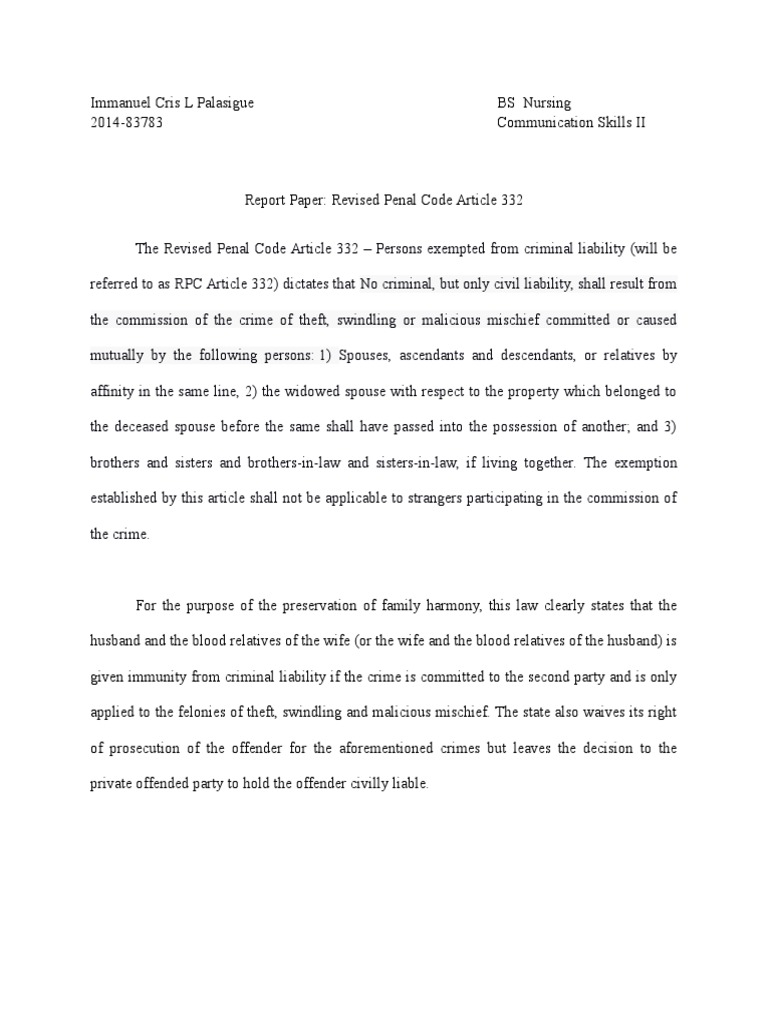 Immanuel Cris L Palasigue
2014-83783

BS Nursing
Communication Skills II

Report Paper: Revised Penal Code Article 332

The Revised Penal Code Article 332 – Persons exempted from criminal liability (will be referred to as RPC Article 332) dictates that No criminal, but only civil liability, shall result from the commission of the crime of theft, swindling or malicious mischief committed or caused mutually by the following persons: 1) Spouses, ascendants and descendants, or relatives by affinity in the same line, 2) the widowed spouse with respect to the property which belonged to the deceased spouse before the same shall have passed into the possession of another; and 3) brothers and sisters and brothers-in-law and sisters-in-law, if living together. The exemption established by this article shall not be applicable to strangers participating in the commission of the crime.

For the purpose of the preservation of family harmony, this law clearly states that the husband and the blood relatives of the wife (or the wife and the blood relatives of the husband) is given immunity from criminal liability if the crime is committed to the second party and is only applied to the felonies of theft, swindling and malicious mischief. The state also waives its right of prosecution of the offender for the aforementioned crimes but leaves the decision to the private offended party to hold the offender civilly liable.